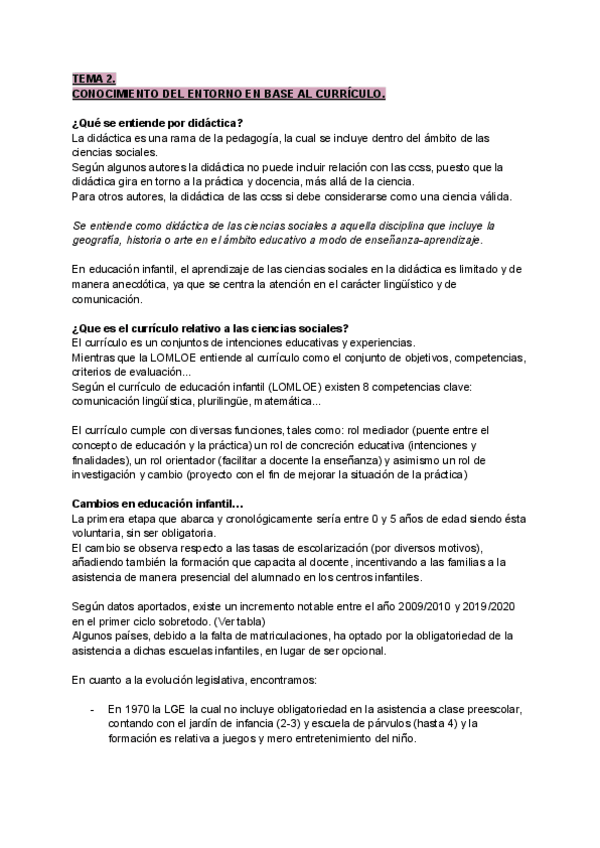 TEMA 2.
CONOCIMIENTO DEL ENTORNO EN BASE AL CURRÍCULO.

¿Qué se entiende por didáctica?
La didáctica es una rama de la pedagogía, la cual se incluye dentro del ámbito de las ciencias sociales.
Según algunos autores la didáctica no puede incluir relación con las ccss, puesto que la didáctica gira en torno a la práctica y docencia, más allá de la ciencia.
Para otros autores, la didáctica de las ccss si debe considerarse como una ciencia válida.

Se entiende como didáctica de las ciencias sociales a aquella disciplina que incluye la geografía, historia o arte en el ámbito educativo a modo de enseñanza-aprendizaje.

En educación infantil, el aprendizaje de las ciencias sociales en la didáctica es limitado y de manera anecdótica, ya que se centra la atención en el carácter lingüístico y de comunicación.

¿Que es el currículo relativo a las ciencias sociales?
El currículo es un conjuntos de intenciones educativas y experiencias.
Mientras que la LOMLOE entiende al currículo como el conjunto de objetivos, competencias, criterios de evaluación...
Según el currículo de educación infantil (LOMLOE) existen 8 competencias clave: comunicación lingüística, plurilingüe, matemática...

El currículo cumple con diversas funciones, tales como: rol mediador (puente entre el concepto de educación y la práctica) un rol de concreción educativa (intenciones y finalidades), un rol orientador (facilitar a docente la enseñanza) y asimismo un rol de investigación y cambio (proyecto con el fin de mejorar la situación de la práctica)

Cambios en educación infantil...
La primera etapa que abarca y cronológicamente sería entre 0 y 5 años de edad siendo ésta voluntaria, sin ser obligatoria.
El cambio se observa respecto a las tasas de escolarización (por diversos motivos), añadiendo también la formación que capacita al docente, incentivando a las familias a la asistencia de manera presencial del alumnado en los centros infantiles.

Según datos aportados, existe un incremento notable entre el año 2009/2010 y 2019/2020 en el primer ciclo sobretodo. (Ver tabla)
Algunos países, debido a la falta de matriculaciones, ha optado por la obligatoriedad de la asistencia a dichas escuelas infantiles, en lugar de ser opcional.

En cuanto a la evolución legislativa, encontramos:

- En 1970 la LGE la cual no incluye obligatoriedad en la asistencia a clase preescolar, contando con el jardín de infancia (2-3) y escuela de párvulos (hasta 4) y la formación es relativa a juegos y mero entretenimiento del niño.